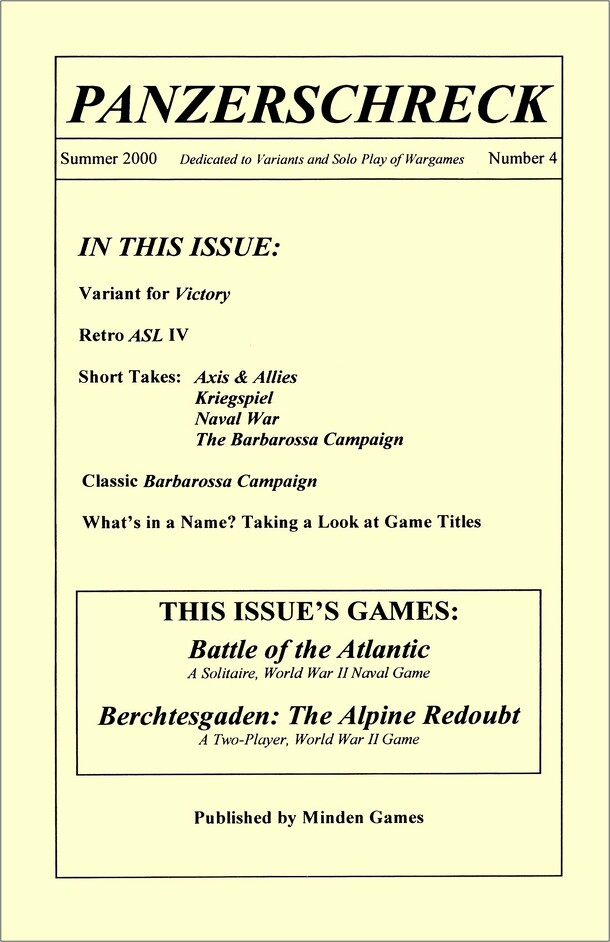 PANZERSCHRECK

Summer 2000 Dedicated to Variants and Solo Play of Wargames Number 4

IN THIS ISSUE:

Variant for Victory

Retro ASL IV

Short Takes: Axis & Allies
Kriegspiel
Naval War
The Barbarossa Campaign

Classic Barbarossa Campaign

What's in a Name? Taking a Look at Game Titles

THIS ISSUE'S GAMES:

Battle of the Atlantic
A Solitaire, World War II Naval Game

Berchtesgaden: The Alpine Redoubt
A Two-Player, World War II Game

Published by Minden Games